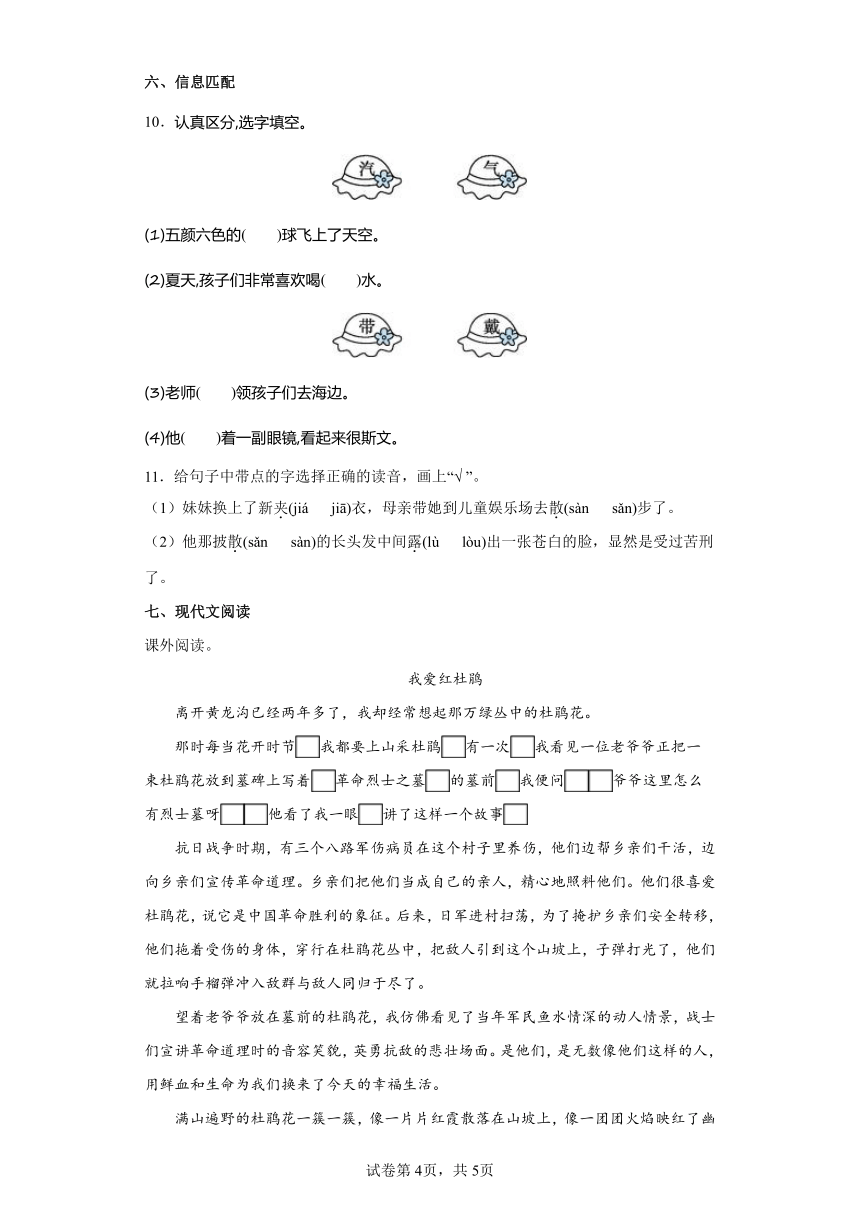 六、信息匹配

10．认真区分,选字填空。

汽　　气

(1)五颜六色的(　　)球飞上了天空。

(2)夏天,孩子们非常喜欢喝(　　)水。

带　　戴

(3)老师(　　)领孩子们去海边。

(4)他(　　)着一副眼镜,看起来很斯文。

11．给句子中带点的字选择正确的读音，画上“√”。

（1）妹妹换上了新夹(jiá　jiā)衣，母亲带她到儿童娱乐场去散(sàn　sǎn)步了。

（2）他那披散(sǎn　sàn)的长头发中间露(lù　lòu)出一张苍白的脸，显然是受过苦刑了。

七、现代文阅读

课外阅读。

我爱红杜鹃

离开黄龙沟已经两年多了，我却经常想起那万绿丛中的杜鹃花。

那时每当花开时节□我都要上山采杜鹃□有一次□我看见一位老爷爷正把一束杜鹃花放到墓碑上写着□革命烈士之墓□的墓前□我便问□□爷爷这里怎么有烈士墓呀□□他看了我一眼□讲了这样一个故事□

抗日战争时期，有三个八路军伤病员在这个村子里养伤，他们边帮乡亲们干活，边向乡亲们宣传革命道理。乡亲们把他们当成自己的亲人，精心地照料他们。他们很喜爱杜鹃花，说它是中国革命胜利的象征。后来，日军进村扫荡，为了掩护乡亲们安全转移，他们拖着受伤的身体，穿行在杜鹃花丛中，把敌人引到这个山坡上，子弹打光了，他们就拉响手榴弹冲入敌群与敌人同归于尽了。

望着老爷爷放在墓前的杜鹃花，我仿佛看见了当年军民鱼水情深的动人情景，战士们宣讲革命道理时的音容笑貌，英勇抗敌的悲壮场面。是他们，是无数像他们这样的人，用鲜血和生命为我们换来了今天的幸福生活。

满山遍野的杜鹃花一簇一簇，像一片片红霞散落在山坡上，像一团团火焰映红了幽

试卷第4页，共5页